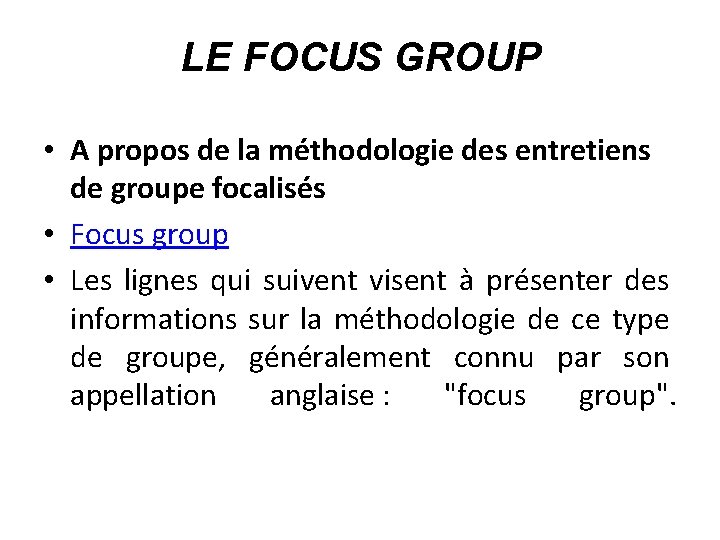 LE FOCUS GROUP

• A propos de la méthodologie des entretiens de groupe focalisés
• Focus group
• Les lignes qui suivent visent à présenter des informations sur la méthodologie de ce type de groupe, généralement connu par son appellation anglaise : "focus group".